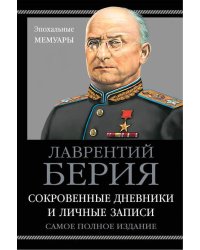 Эпохальные
МЕМУАРЫ

ЛАВРЕНТИЙ
БЕРИЯ

СОКРОВЕННЫЕ ДНЕВНИКИ И ЛИЧНЫЕ ЗАПИСИ

САМОЕ ПОЛНОЕ ИЗДАНИЕ